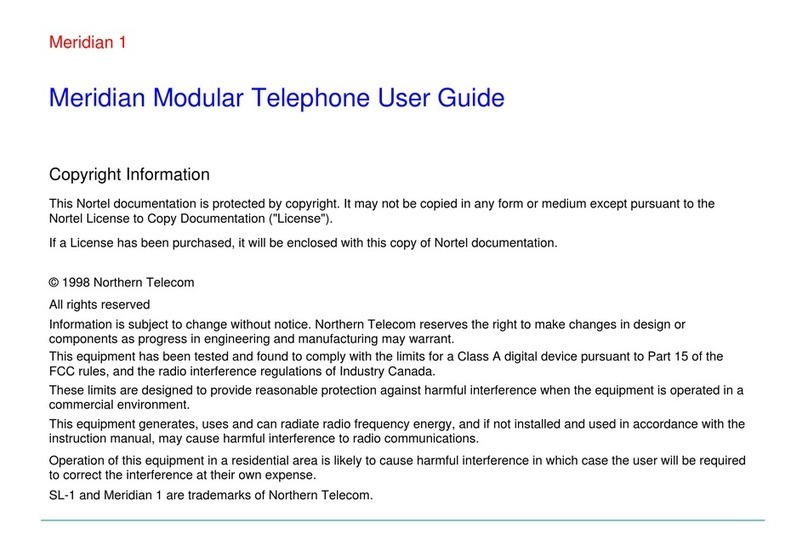 Meridian 1

Meridian Modular Telephone User Guide

Copyright Information

This Nortel documentation is protected by copyright. It may not be copied in any form or medium except pursuant to the Nortel License to Copy Documentation ("License").

If a License has been purchased, it will be enclosed with this copy of Nortel documentation.

© 1998 Northern Telecom

All rights reserved

Information is subject to change without notice. Northern Telecom reserves the right to make changes in design or components as progress in engineering and manufacturing may warrant.

This equipment has been tested and found to comply with the limits for a Class A digital device pursuant to Part 15 of the FCC rules, and the radio interference regulations of Industry Canada.

These limits are designed to provide reasonable protection against harmful interference when the equipment is operated in a commercial environment.

This equipment generates, uses and can radiate radio frequency energy, and if not installed and used in accordance with the instruction manual, may cause harmful interference to radio communications.

Operation of this equipment in a residential area is likely to cause harmful interference in which case the user will be required to correct the interference at their own expense.

SL-1 and Meridian 1 are trademarks of Northern Telecom.